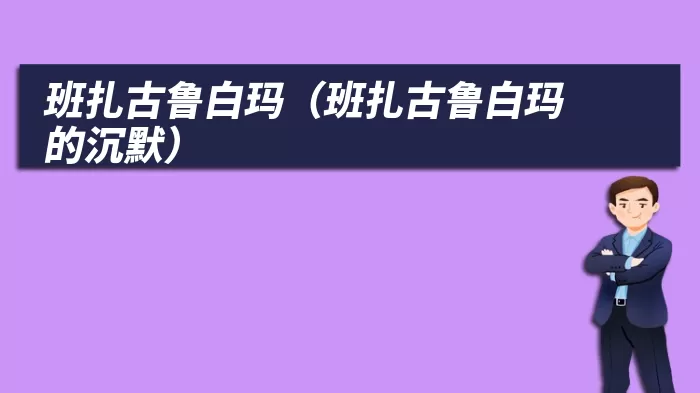 班扎古鲁白玛（班扎古鲁白玛的沉默）